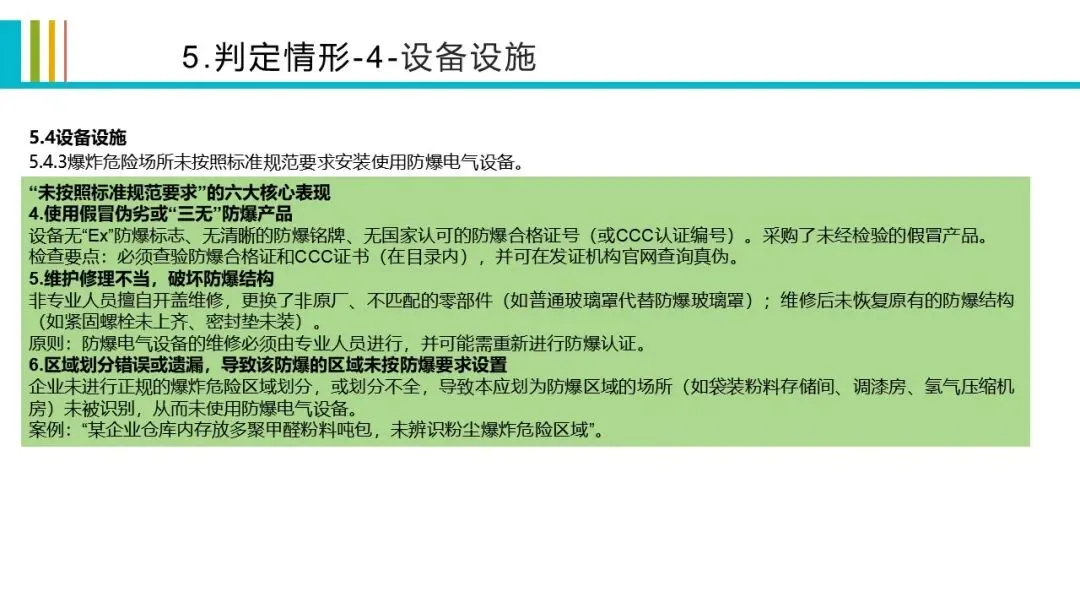 5.判定情形-4-设备设施

5.4设备设施
5.4.3爆炸危险场所未按照标准规范要求安装使用防爆电气设备。

“未按照标准规范要求”的六大核心表现
4.使用假冒伪劣或“三无”防爆产品
设备无“Ex”防爆标志、无清晰的防爆铭牌、无国家认可的防爆合格证号（或CCC认证编号）。采购了未经检验的假冒产品。
检查要点：必须查验防爆合格证和CCC证书（在目录内），并可在发证机构官网查询真伪。
5.维护修理不当，破坏防爆结构
非专业人员擅自开盖维修，更换了非原厂、不匹配的零部件（如普通玻璃罩代替防爆玻璃罩）；维修后未恢复原有的防爆结构（如紧固螺栓未上齐、密封垫未装）。
原则：防爆电气设备的维修必须由专业人员进行，并可能需重新进行防爆认证。
6.区域划分错误或遗漏，导致该防爆的区域未按防爆要求设置
企业未进行正规的爆炸危险区域划分，或划分不全，导致本应划为防爆区域的场所（如袋装粉料存储间、调漆房、氢气压缩机房）未被识别，从而未使用防爆电气设备。
案例：“某企业仓库内存放多聚甲醛粉料吨包，未辨识粉尘爆炸危险区域”。